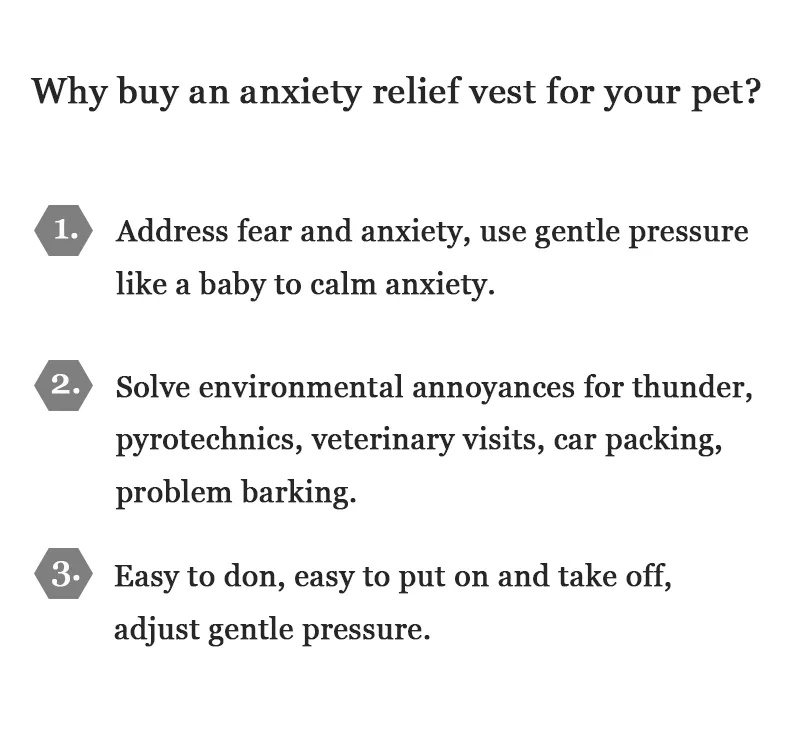 Why buy an anxiety relief vest for your pet?

1. Address fear and anxiety, use gentle pressure like a baby to calm anxiety.

2. Solve environmental annoyances for thunder, pyrotechnics, veterinary visits, car packing, problem barking.

3. Easy to don, easy to put on and take off, adjust gentle pressure.